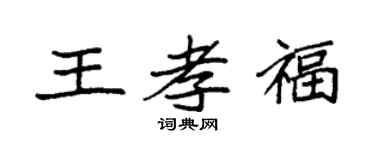 王孝福

词典网